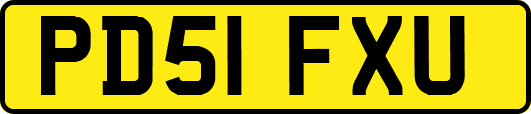 PD51 FXU